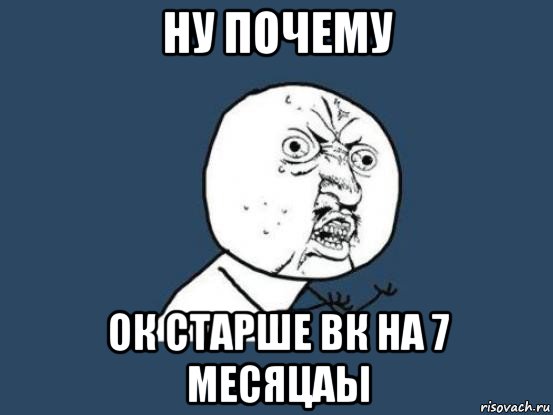 НУ ПОЧЕМУ

ОК СТАРШЕ ВК НА 7 МЕСЯЦАЫ

risovach.ru